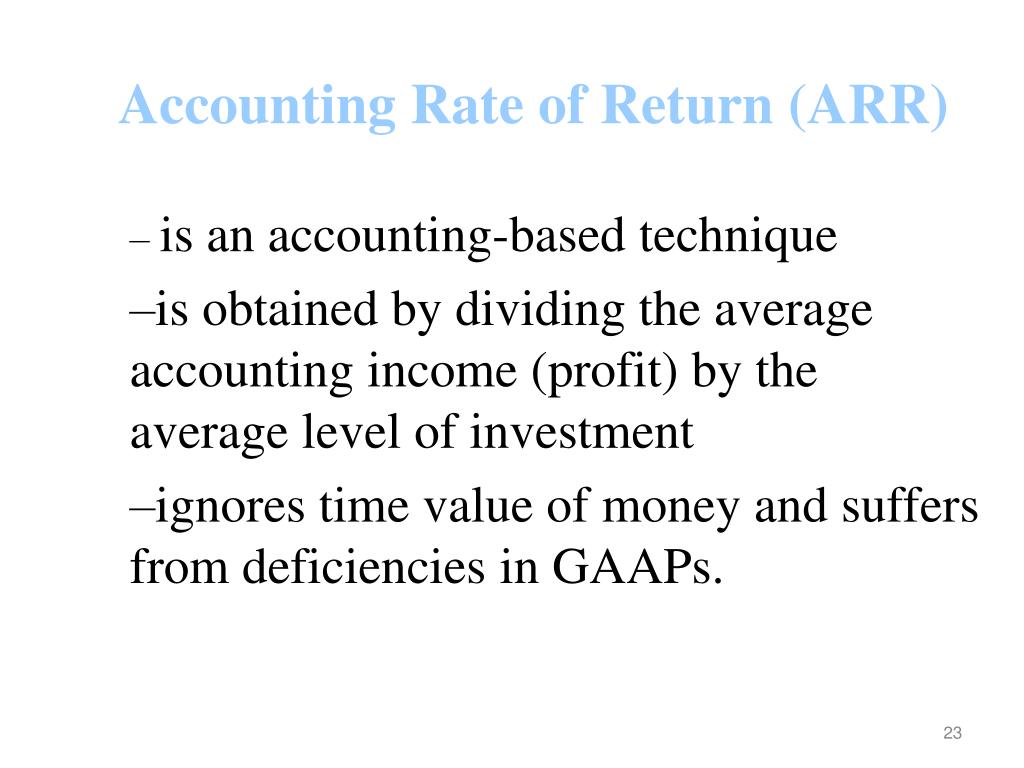 Accounting Rate of Return (ARR)

– is an accounting-based technique

–is obtained by dividing the average accounting income (profit) by the average level of investment

–ignores time value of money and suffers from deficiencies in GAAPs.

23